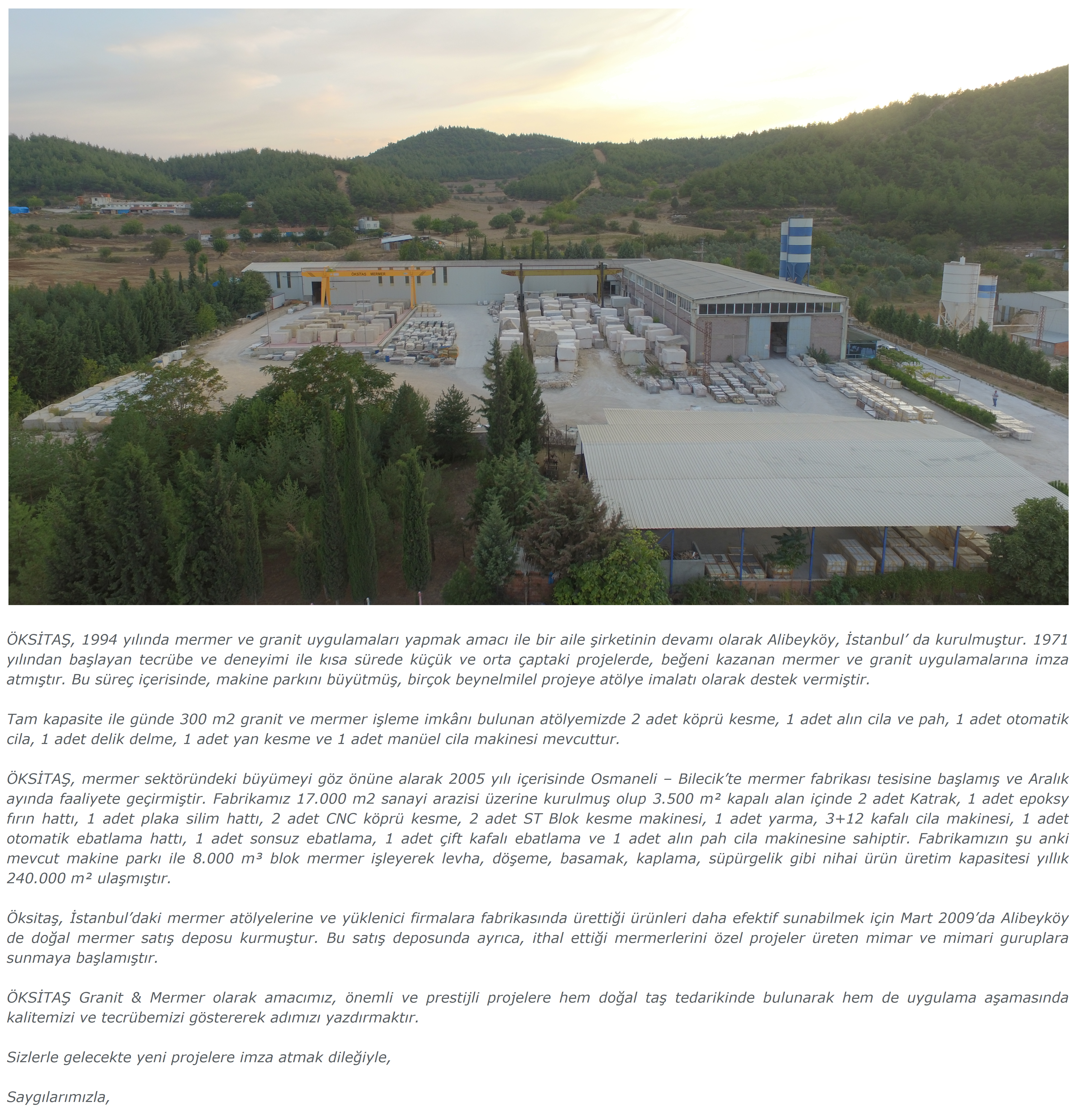 ÖKSİTAŞ MERMER

ÖKSİTAŞ, 1994 yılında mermer ve granit uygulamaları yapmak amacı ile bir aile şirketinin devamı olarak Alibeyköy, İstanbul’ da kurulmuştur. 1971 yılından başlayan tecrübe ve deneyimi ile kısa sürede küçük ve orta çaptaki projelerde, beğeni kazanan mermer ve granit uygulamalarına imza atmıştır. Bu süreç içerisinde, makine parkını büyütmüş, birçok beynelmilel projeye atölye imalatı olarak destek vermiştir.

Tam kapasite ile günde 300 m2 granit ve mermer işleme imkânı bulunan atölyemizde 2 adet köprü kesme, 1 adet alın cila ve pah, 1 adet otomatik cila, 1 adet delik delme, 1 adet yan kesme ve 1 adet manüel cila makinesi mevcuttur.

ÖKSİTAŞ, mermer sektöründeki büyümeyi göz önüne alarak 2005 yılı içerisinde Osmaneli – Bilecik’te mermer fabrikası tesisine başlamış ve Aralık ayında faaliyete geçirmiştir. Fabrikamız 17.000 m2 sanayi arazisi üzerine kurulmuş olup 3.500 m² kapalı alan içinde 2 adet Katrak, 1 adet epoksy fırın hattı, 1 adet plaka silim hattı, 2 adet CNC köprü kesme, 2 adet ST Blok kesme makinesi, 1 adet yarma, 3+12 kafalı cila makinesi, 1 adet otomatik ebatlama hattı, 1 adet sonsuz ebatlama, 1 adet çift kafalı ebatlama ve 1 adet alın pah cila makinesine sahiptir. Fabrikamızın şu anki mevcut makine parkı ile 8.000 m³ blok mermer işleyerek levha, döşeme, basamak, kaplama, süpürgelik gibi nihai ürün üretim kapasitesi yıllık 240.000 m² ulaşmıştır.

Öksitaş, İstanbul’daki mermer atölyelerine ve yüklenici firmalara fabrikasında ürettiği ürünleri daha efektif sunabilmek için Mart 2009’da Alibeyköy de doğal mermer satış deposu kurmuştur. Bu satış deposunda ayrıca, ithal ettiği mermerlerini özel projeler üreten mimar ve mimari guruplara sunmaya başlamıştır.

ÖKSİTAŞ Granit & Mermer olarak amacımız, önemli ve prestijli projelere hem doğal taş tedarikinde bulunarak hem de uygulama aşamasında kalitemizi ve tecrübemizi göstererek adımızı yazdırmaktır.

Sizlerle gelecekte yeni projelere imza atmak dileğiyle,

Saygılarımızla,